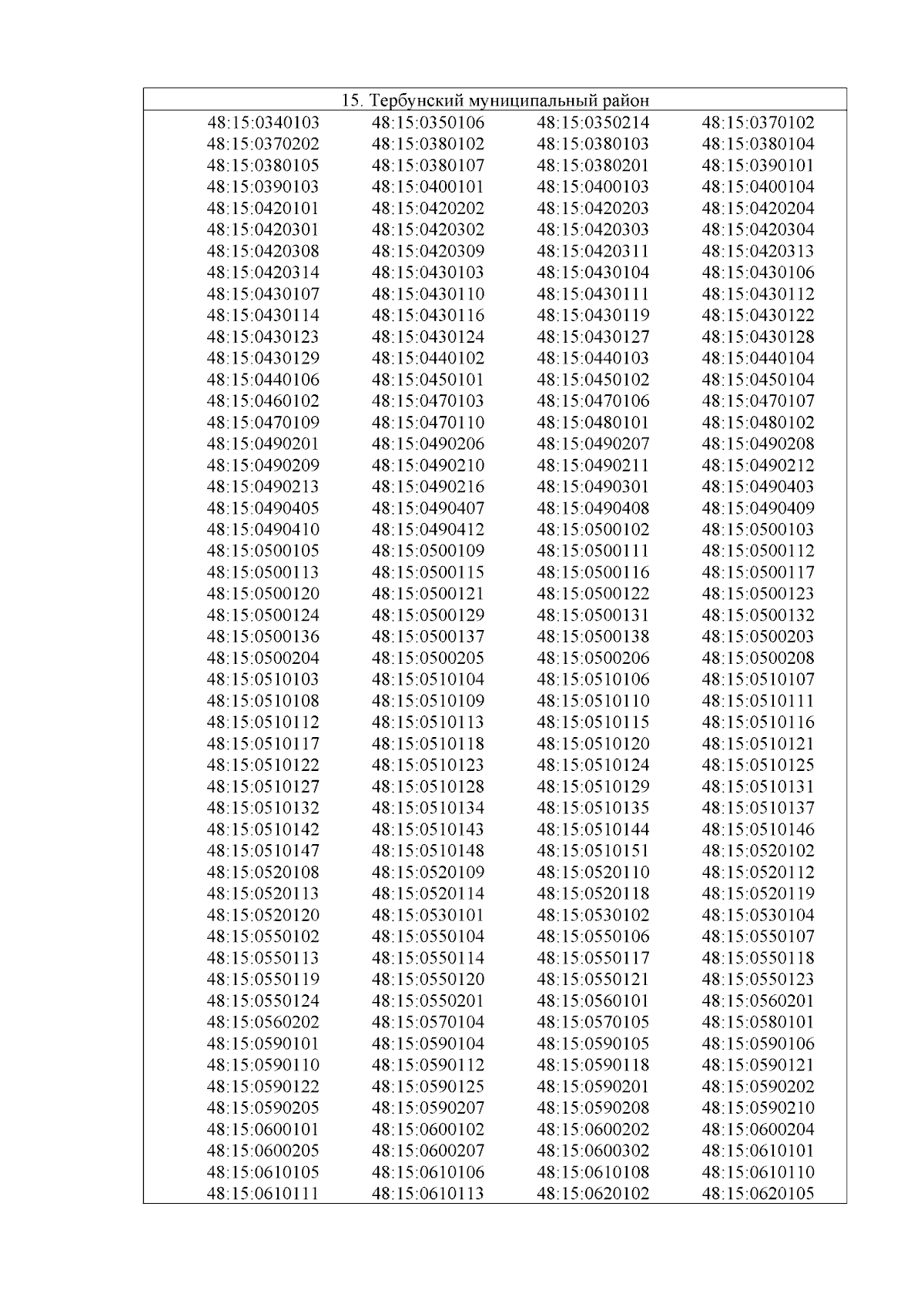 | 15. Тербунский муниципальный район | | | |
|---|---|---|---|
| 48:15:0340103 | 48:15:0350106 | 48:15:0350214 | 48:15:0370102 |
| 48:15:0370202 | 48:15:0380102 | 48:15:0380103 | 48:15:0380104 |
| 48:15:0380105 | 48:15:0380107 | 48:15:0380201 | 48:15:0390101 |
| 48:15:0390103 | 48:15:0400101 | 48:15:0400103 | 48:15:0400104 |
| 48:15:0420101 | 48:15:0420202 | 48:15:0420203 | 48:15:0420204 |
| 48:15:0420301 | 48:15:0420302 | 48:15:0420303 | 48:15:0420304 |
| 48:15:0420308 | 48:15:0420309 | 48:15:0420311 | 48:15:0420313 |
| 48:15:0420314 | 48:15:0430103 | 48:15:0430104 | 48:15:0430106 |
| 48:15:0430107 | 48:15:0430110 | 48:15:0430111 | 48:15:0430112 |
| 48:15:0430114 | 48:15:0430116 | 48:15:0430119 | 48:15:0430122 |
| 48:15:0430123 | 48:15:0430124 | 48:15:0430127 | 48:15:0430128 |
| 48:15:0430129 | 48:15:0440102 | 48:15:0440103 | 48:15:0440104 |
| 48:15:0440106 | 48:15:0450101 | 48:15:0450102 | 48:15:0450104 |
| 48:15:0460102 | 48:15:0470103 | 48:15:0470106 | 48:15:0470107 |
| 48:15:0470109 | 48:15:0470110 | 48:15:0480101 | 48:15:0480102 |
| 48:15:0490201 | 48:15:0490206 | 48:15:0490207 | 48:15:0490208 |
| 48:15:0490209 | 48:15:0490210 | 48:15:0490211 | 48:15:0490212 |
| 48:15:0490213 | 48:15:0490216 | 48:15:0490301 | 48:15:0490403 |
| 48:15:0490405 | 48:15:0490407 | 48:15:0490408 | 48:15:0490409 |
| 48:15:0490410 | 48:15:0490412 | 48:15:0500102 | 48:15:0500103 |
| 48:15:0500105 | 48:15:0500109 | 48:15:0500111 | 48:15:0500112 |
| 48:15:0500113 | 48:15:0500115 | 48:15:0500116 | 48:15:0500117 |
| 48:15:0500120 | 48:15:0500121 | 48:15:0500122 | 48:15:0500123 |
| 48:15:0500124 | 48:15:0500129 | 48:15:0500131 | 48:15:0500132 |
| 48:15:0500136 | 48:15:0500137 | 48:15:0500138 | 48:15:0500203 |
| 48:15:0500204 | 48:15:0500205 | 48:15:0500206 | 48:15:0500208 |
| 48:15:0510103 | 48:15:0510104 | 48:15:0510106 | 48:15:0510107 |
| 48:15:0510108 | 48:15:0510109 | 48:15:0510110 | 48:15:0510111 |
| 48:15:0510112 | 48:15:0510113 | 48:15:0510115 | 48:15:0510116 |
| 48:15:0510117 | 48:15:0510118 | 48:15:0510120 | 48:15:0510121 |
| 48:15:0510122 | 48:15:0510123 | 48:15:0510124 | 48:15:0510125 |
| 48:15:0510127 | 48:15:0510128 | 48:15:0510129 | 48:15:0510131 |
| 48:15:0510132 | 48:15:0510134 | 48:15:0510135 | 48:15:0510137 |
| 48:15:0510142 | 48:15:0510143 | 48:15:0510144 | 48:15:0510146 |
| 48:15:0510147 | 48:15:0510148 | 48:15:0510151 | 48:15:0520102 |
| 48:15:0520108 | 48:15:0520109 | 48:15:0520110 | 48:15:0520112 |
| 48:15:0520113 | 48:15:0520114 | 48:15:0520118 | 48:15:0520119 |
| 48:15:0520120 | 48:15:0530101 | 48:15:0530102 | 48:15:0530104 |
| 48:15:0550102 | 48:15:0550104 | 48:15:0550106 | 48:15:0550107 |
| 48:15:0550113 | 48:15:0550114 | 48:15:0550117 | 48:15:0550118 |
| 48:15:0550119 | 48:15:0550120 | 48:15:0550121 | 48:15:0550123 |
| 48:15:0550124 | 48:15:0550201 | 48:15:0560101 | 48:15:0560201 |
| 48:15:0560202 | 48:15:0570104 | 48:15:0570105 | 48:15:0580101 |
| 48:15:0590101 | 48:15:0590104 | 48:15:0590105 | 48:15:0590106 |
| 48:15:0590110 | 48:15:0590112 | 48:15:0590118 | 48:15:0590121 |
| 48:15:0590122 | 48:15:0590125 | 48:15:0590201 | 48:15:0590202 |
| 48:15:0590205 | 48:15:0590207 | 48:15:0590208 | 48:15:0590210 |
| 48:15:0600101 | 48:15:0600102 | 48:15:0600202 | 48:15:0600204 |
| 48:15:0600205 | 48:15:0600207 | 48:15:0600302 | 48:15:0610101 |
| 48:15:0610105 | 48:15:0610106 | 48:15:0610108 | 48:15:0610110 |
| 48:15:0610111 | 48:15:0610113 | 48:15:0620102 | 48:15:0620105 |